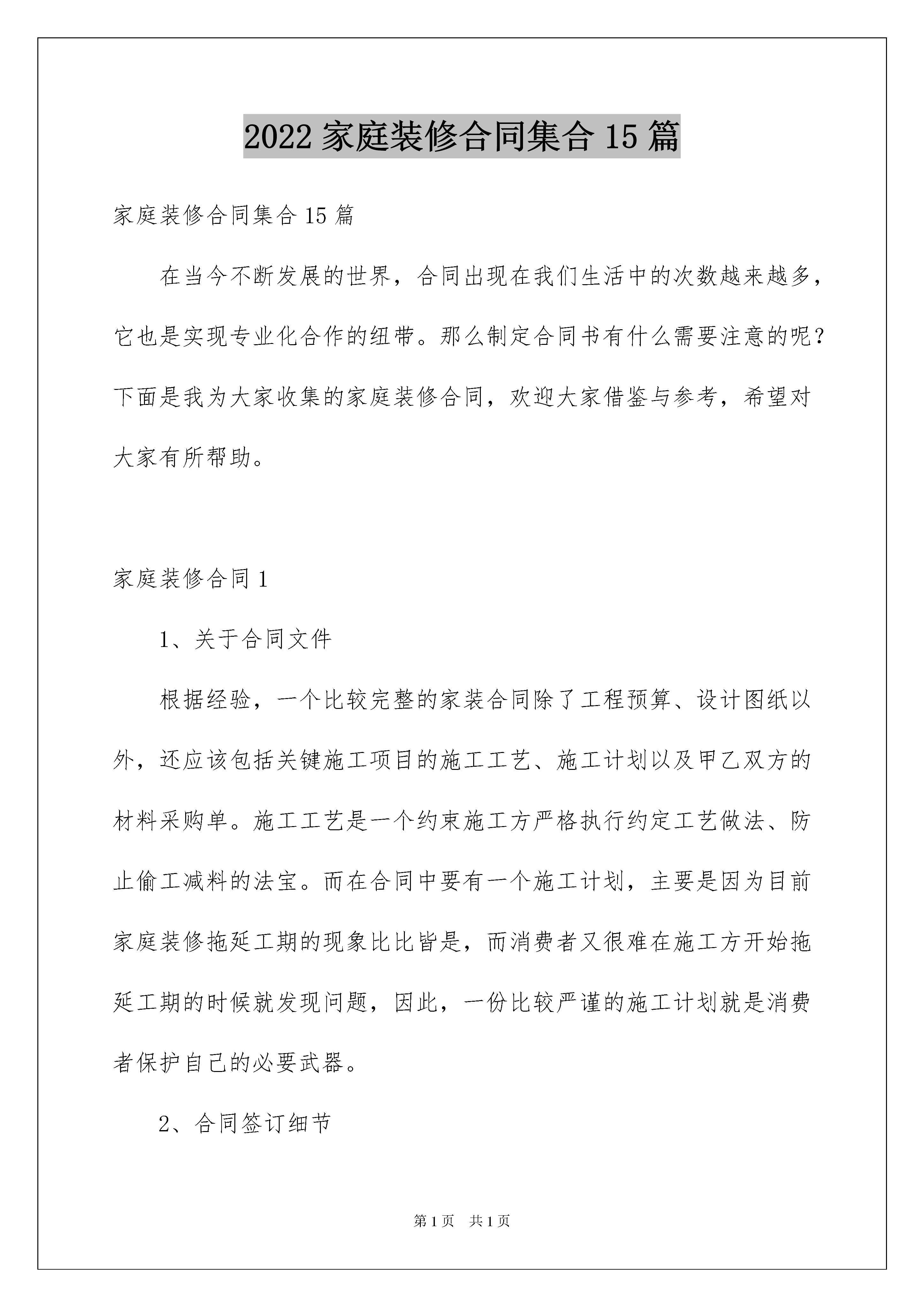 2022 家庭装修合同集合 15 篇

家庭装修合同集合 15 篇

在当今不断发展的世界，合同出现在我们生活中的次数越来越多，它也是实现专业化合作的纽带。那么制定合同书有什么需要注意的呢？下面是我为大家收集的家庭装修合同，欢迎大家借鉴与参考，希望对大家有所帮助。

家庭装修合同 1

1、关于合同文件

根据经验，一个比较完整的家装合同除了工程预算、设计图纸以外，还应该包括关键施工项目的施工工艺、施工计划以及甲乙双方的材料采购单。施工工艺是一个约束施工方严格执行约定工艺做法、防止偷工减料的法宝。而在合同中要有一个施工计划，主要是因为目前家庭装修拖延工期的现象比比皆是，而消费者又很难在施工方开始拖延工期的时候就发现问题，因此，一份比较严谨的施工计划就是消费者保护自己的必要武器。

2、合同签订细节

第 1 页　共 1 页